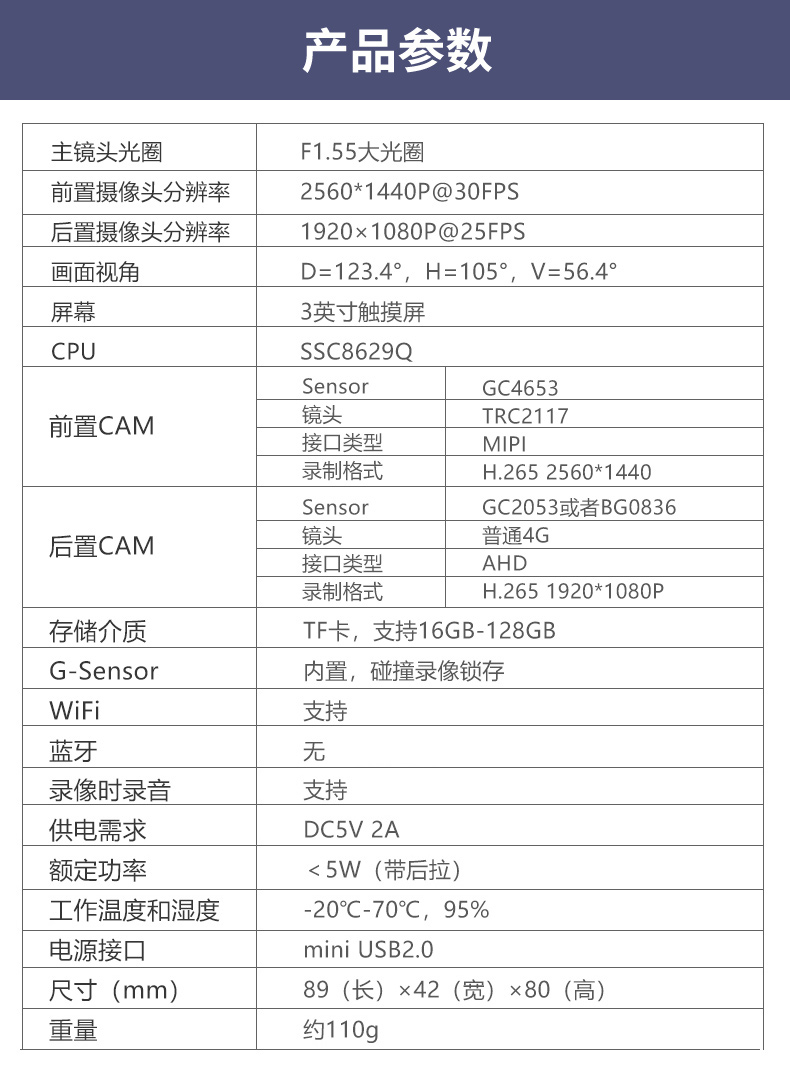 产品参数

| 主镜头光圈 | F1.55大光圈 | |
|---|---|---|
| 前置摄像头分辨率 | 2560*1440P@30FPS | |
| 后置摄像头分辨率 | 1920×1080P@25FPS | |
| 画面视角 | D=123.4°，H=105°，V=56.4° | |
| 屏幕 | 3英寸触摸屏 | |
| CPU | SSC8629Q | |
| 前置CAM | Sensor | GC4653 |
| | 镜头 | TRC2117 |
| | 接口类型 | MIPI |
| | 录制格式 | H.265 2560*1440 |
| 后置CAM | Sensor | GC2053或者BG0836 |
| | 镜头 | 普通4G |
| | 接口类型 | AHD |
| | 录制格式 | H.265 1920*1080P |
| 存储介质 | TF卡，支持16GB-128GB | |
| G-Sensor | 内置，碰撞录像锁存 | |
| WiFi | 支持 | |
| 蓝牙 | 无 | |
| 录像时录音 | 支持 | |
| 供电需求 | DC5V 2A | |
| 额定功率 | ＜5W（带后拉） | |
| 工作温度和湿度 | -20℃-70℃，95% | |
| 电源接口 | mini USB2.0 | |
| 尺寸（mm） | 89（长）×42（宽）×80（高） | |
| 重量 | 约110g | |